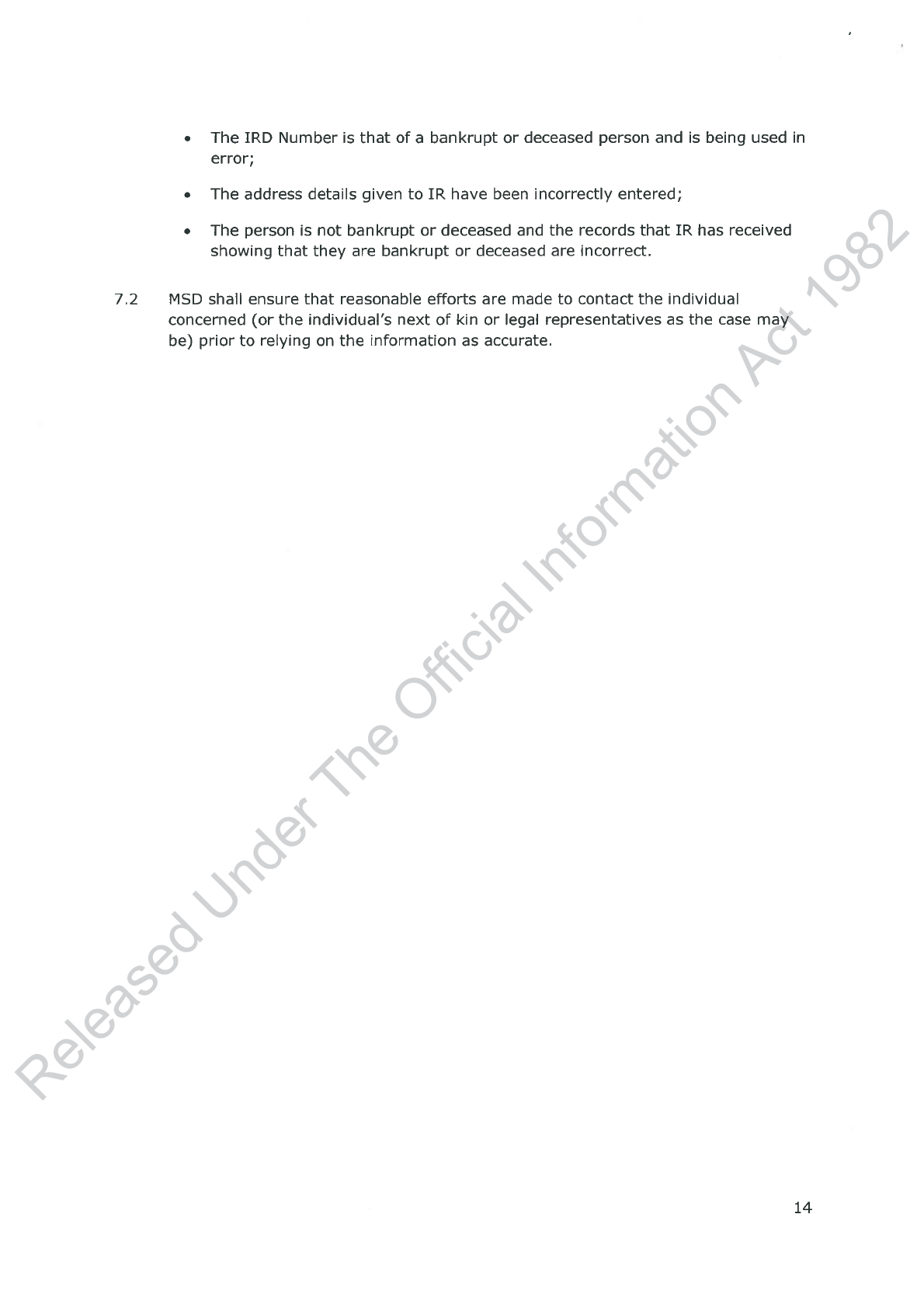 • The IRD Number is that of a bankrupt or deceased person and is being used in error;

• The address details given to IR have been incorrectly entered;

• The person is not bankrupt or deceased and the records that IR has received showing that they are bankrupt or deceased are incorrect.

7.2 MSD shall ensure that reasonable efforts are made to contact the individual concerned (or the individual's next of kin or legal representatives as the case may be) prior to relying on the information as accurate.

14

Released Under The Official Information Act 1982